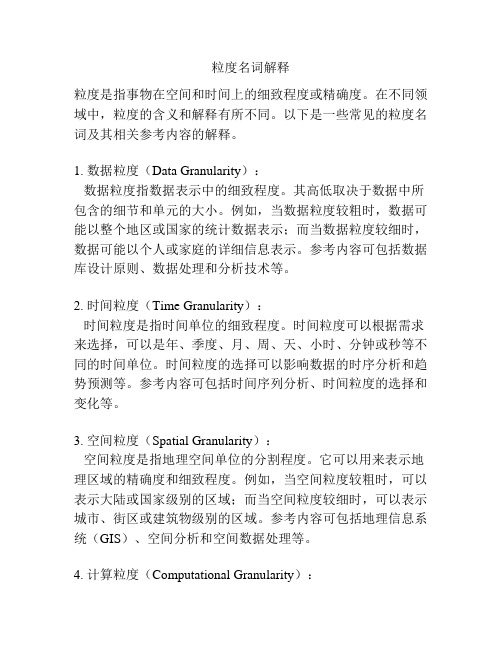 粒度名词解释

粒度是指事物在空间和时间上的细致程度或精确度。在不同领域中，粒度的含义和解释有所不同。以下是一些常见的粒度名词及其相关参考内容的解释。

1. 数据粒度（Data Granularity）：
数据粒度指数据表示中的细致程度。其高低取决于数据中所包含的细节和单元的大小。例如，当数据粒度较粗时，数据可能以整个地区或国家的统计数据表示；而当数据粒度较细时，数据可能以个人或家庭的详细信息表示。参考内容可包括数据库设计原则、数据处理和分析技术等。

2. 时间粒度（Time Granularity）：
时间粒度是指时间单位的细致程度。时间粒度可以根据需求来选择，可以是年、季度、月、周、天、小时、分钟或秒等不同的时间单位。时间粒度的选择可以影响数据的时序分析和趋势预测等。参考内容可包括时间序列分析、时间粒度的选择和变化等。

3. 空间粒度（Spatial Granularity）：
空间粒度是指地理空间单位的分割程度。它可以用来表示地理区域的精确度和细致程度。例如，当空间粒度较粗时，可以表示大陆或国家级别的区域；而当空间粒度较细时，可以表示城市、街区或建筑物级别的区域。参考内容可包括地理信息系统（GIS）、空间分析和空间数据处理等。

4. 计算粒度（Computational Granularity）：